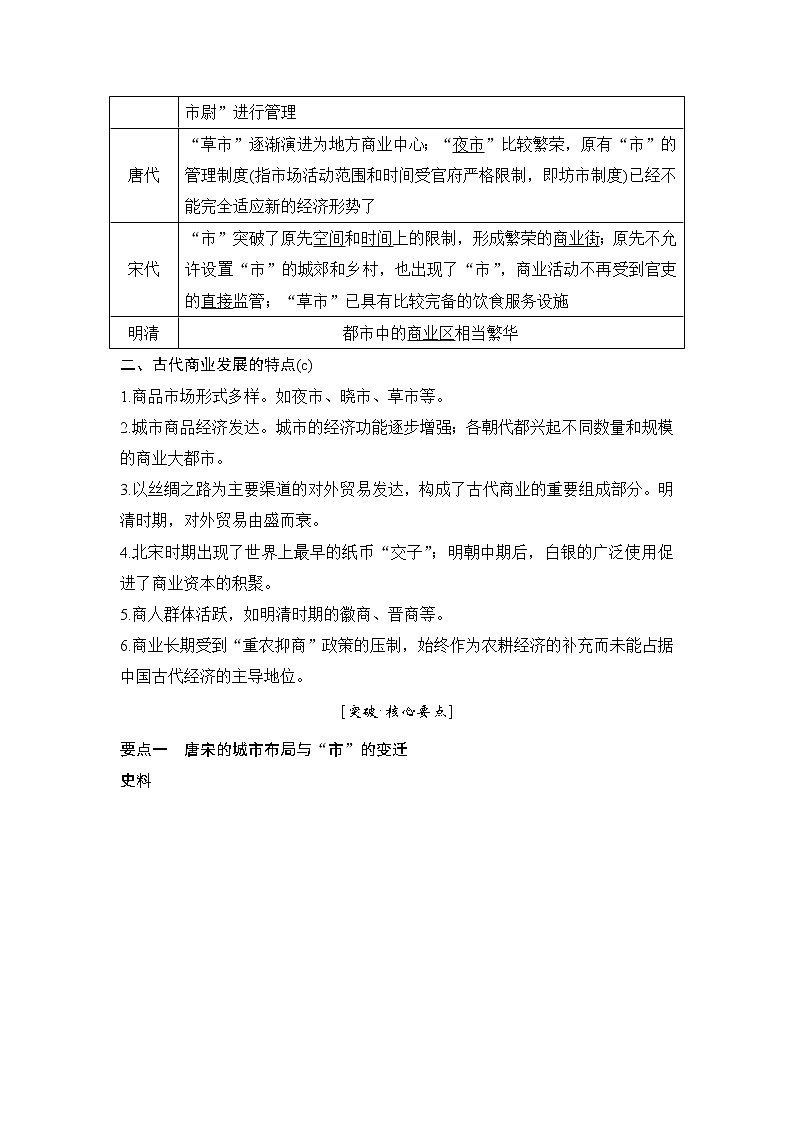 | | 市尉”进行管理 |
|---|---|
| 唐代 | “草市”逐渐演进为地方商业中心；“夜市”比较繁荣，原有“市”的管理制度(指市场活动范围和时间受官府严格限制，即坊市制度)已经不能完全适应新的经济形势了 |
| 宋代 | “市”突破了原先空间和时间上的限制，形成繁荣的商业街；原先不允许设置“市”的城郊和乡村，也出现了“市”，商业活动不再受到官吏的直接监管；“草市”已具有比较完备的饮食服务设施 |
| 明清 | 都市中的商业区相当繁华 |

二、古代商业发展的特点(c)

1.商品市场形式多样。如夜市、晓市、草市等。

2.城市商品经济发达。城市的经济功能逐步增强；各朝代都兴起不同数量和规模的商业大都市。

3.以丝绸之路为主要渠道的对外贸易发达，构成了古代商业的重要组成部分。明清时期，对外贸易由盛而衰。

4.北宋时期出现了世界上最早的纸币“交子”；明朝中期后，白银的广泛使用促进了商业资本的积聚。

5.商人群体活跃，如明清时期的徽商、晋商等。

6.商业长期受到“重农抑商”政策的压制，始终作为农耕经济的补充而未能占据中国古代经济的主导地位。

[突破·核心要点]

要点一　唐宋的城市布局与“市”的变迁

史料